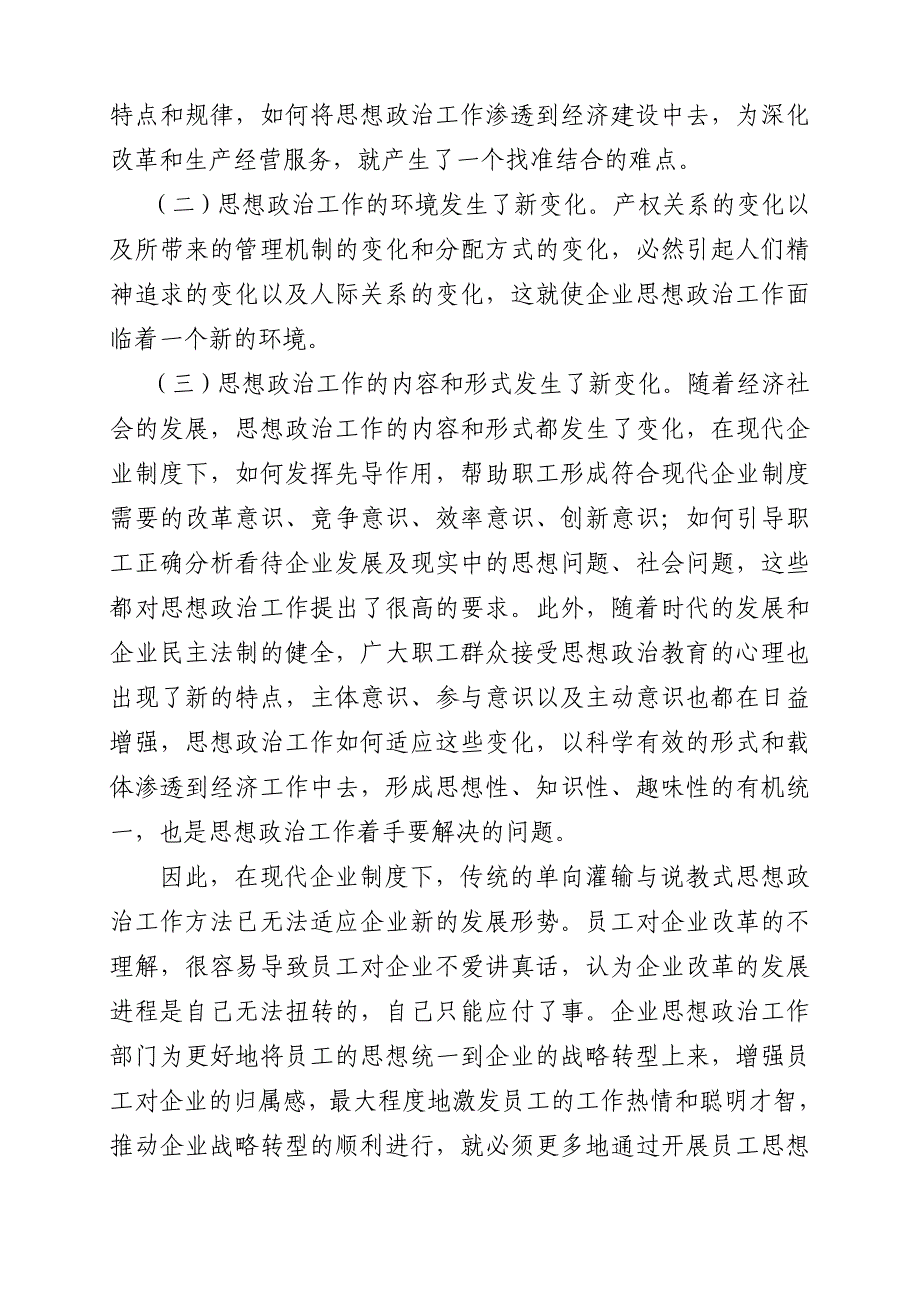 特点和规律，如何将思想政治工作渗透到经济建设中去，为深化改革和生产经营服务，就产生了一个找准结合的难点。

（二）思想政治工作的环境发生了新变化。产权关系的变化以及所带来的管理机制的变化和分配方式的变化，必然引起人们精神追求的变化以及人际关系的变化，这就使企业思想政治工作面临着一个新的环境。

（三）思想政治工作的内容和形式发生了新变化。随着经济社会的发展，思想政治工作的内容和形式都发生了变化，在现代企业制度下，如何发挥先导作用，帮助职工形成符合现代企业制度需要的改革意识、竞争意识、效率意识、创新意识；如何引导职工正确分析看待企业发展及现实中的思想问题、社会问题，这些都对思想政治工作提出了很高的要求。此外，随着时代的发展和企业民主法制的健全，广大职工群众接受思想政治教育的心理也出现了新的特点，主体意识、参与意识以及主动意识也都在日益增强，思想政治工作如何适应这些变化，以科学有效的形式和载体渗透到经济工作中去，形成思想性、知识性、趣味性的有机统一，也是思想政治工作着手要解决的问题。

因此，在现代企业制度下，传统的单向灌输与说教式思想政治工作方法已无法适应企业新的发展形势。员工对企业改革的不理解，很容易导致员工对企业不爱讲真话，认为企业改革的发展进程是自己无法扭转的，自己只能应付了事。企业思想政治工作部门为更好地将员工的思想统一到企业的战略转型上来，增强员工对企业的归属感，最大程度地激发员工的工作热情和聪明才智，推动企业战略转型的顺利进行，就必须更多地通过开展员工思想